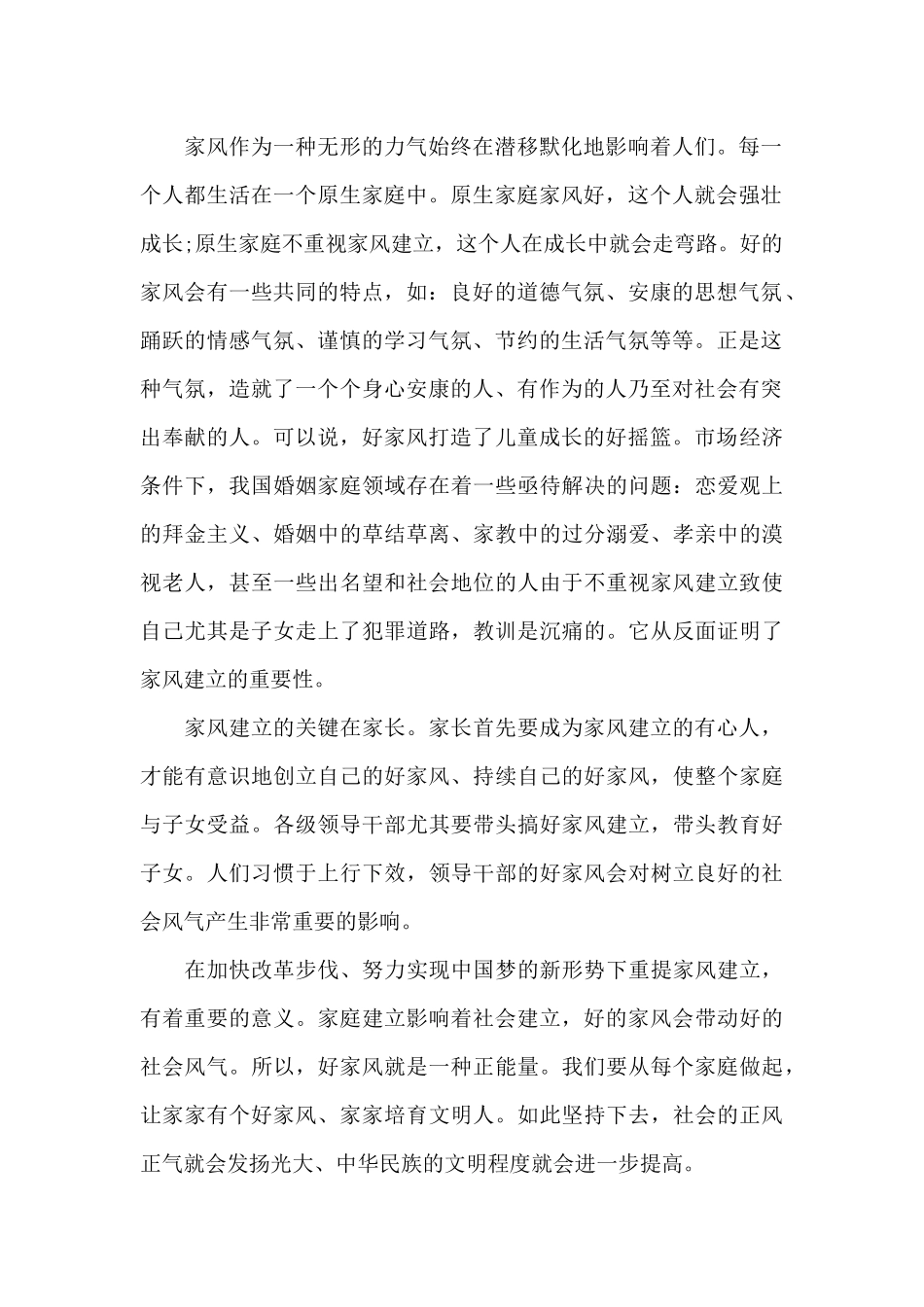 家风作为一种无形的力气始终在潜移默化地影响着人们。每一个人都生活在一个原生家庭中。原生家庭家风好，这个人就会强壮成长;原生家庭不重视家风建立，这个人在成长中就会走弯路。好的家风会有一些共同的特点，如：良好的道德气氛、安康的思想气氛、踊跃的情感气氛、谨慎的学习气氛、节约的生活气氛等等。正是这种气氛，造就了一个个身心安康的人、有作为的人乃至对社会有突出奉献的人。可以说，好家风打造了儿童成长的好摇篮。市场经济条件下，我国婚姻家庭领域存在着一些亟待解决的问题：恋爱观上的拜金主义、婚姻中的草结草离、家教中的过分溺爱、孝亲中的漠视老人，甚至一些出名望和社会地位的人由于不重视家风建立致使自己尤其是子女走上了犯罪道路，教训是沉痛的。它从反面证明了家风建立的重要性。

家风建立的关键在家长。家长首先要成为家风建立的有心人，才能有意识地创立自己的好家风、持续自己的好家风，使整个家庭与子女受益。各级领导干部尤其要带头搞好家风建立，带头教育好子女。人们习惯于上行下效，领导干部的好家风会对树立良好的社会风气产生非常重要的影响。

在加快改革步伐、努力实现中国梦的新形势下重提家风建立，有着重要的意义。家庭建立影响着社会建立，好的家风会带动好的社会风气。所以，好家风就是一种正能量。我们要从每个家庭做起，让家家有个好家风、家家培育文明人。如此坚持下去，社会的正风正气就会发扬光大、中华民族的文明程度就会进一步提高。